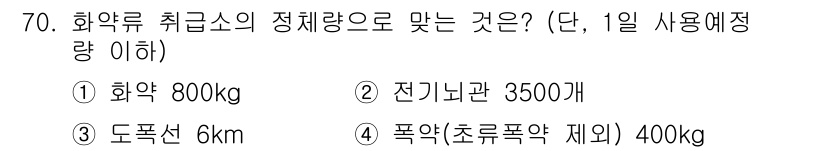 70. 화약류 취급소의 정체량으로 맞는 것은? (단, 1일 사용예정량 이하)

① 화약 800kg
② 전기뇌관 3500개
③ 도폭선 6km
④ 폭약(초류폭약 제외) 400kg